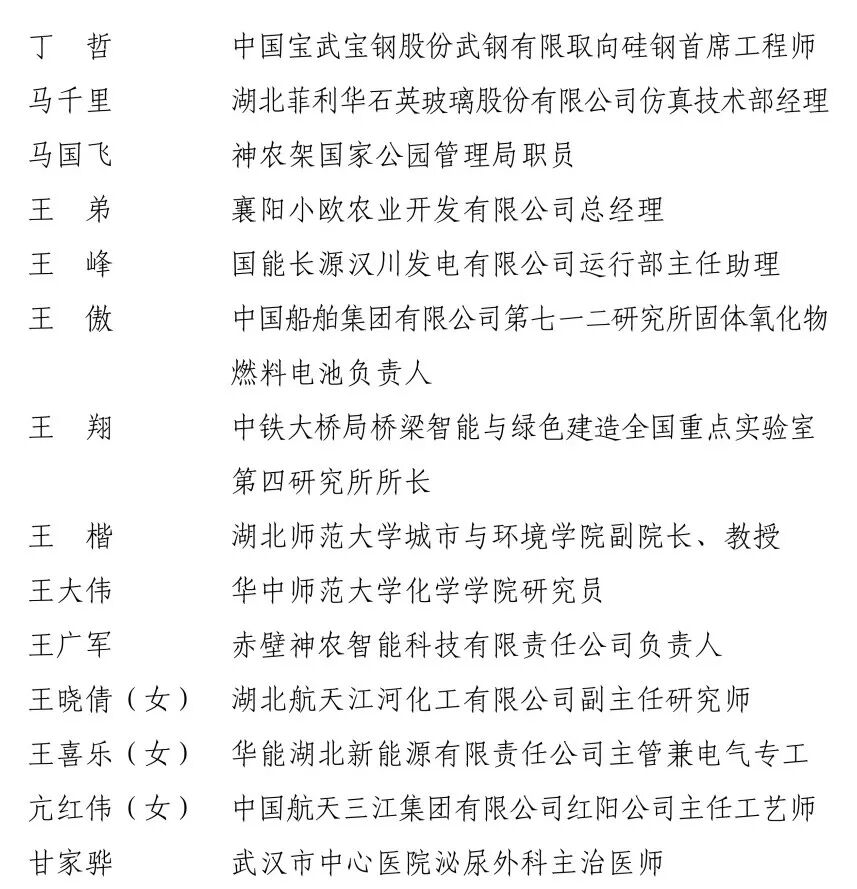 丁　哲　　中国宝武宝钢股份武钢有限取向硅钢首席工程师
马千里　　湖北菲利华石英玻璃股份有限公司仿真技术部经理
马国飞　　神农架国家公园管理局职员
王　弟　　襄阳小欧农业开发有限公司总经理
王　峰　　国能长源汉川发电有限公司运行部主任助理
王　傲　　中国船舶集团有限公司第七一二研究所固体氧化物燃料电池负责人
王　翔　　中铁大桥局桥梁智能与绿色建造全国重点实验室第四研究所所长
王　楷　　湖北师范大学城市与环境学院副院长、教授
王大伟　　华中师范大学化学学院研究员
王广军　　赤壁神农智能科技有限责任公司负责人
王晓倩（女）　湖北航天江河化工有限公司副主任研究师
王喜乐（女）　华能湖北新能源有限责任公司主管兼电气专工
亢红伟（女）　中国航天三江集团有限公司红阳公司主任工艺师
甘家骅　　武汉市中心医院泌尿外科主治医师